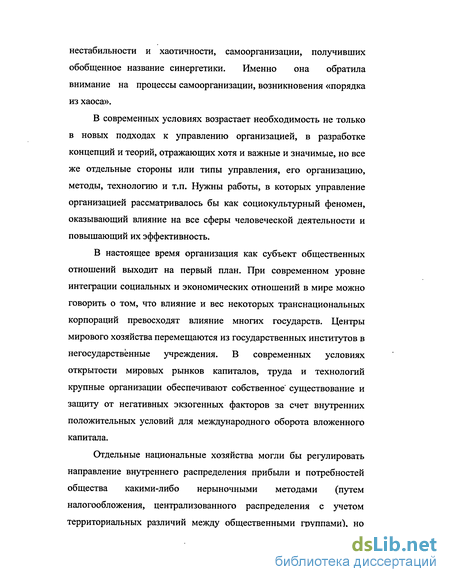 нестабильности и хаотичности, самоорганизации, получивших обобщенное название синергетики. Именно она обратила внимание на процессы самоорганизации, возникновения «порядка из хаоса».

В современных условиях возрастает необходимость не только в новых подходах к управлению организацией, в разработке концепций и теорий, отражающих хотя и важные и значимые, но все же отдельные стороны или типы управления, его организацию, методы, технологию и т.п. Нужны работы, в которых управление организацией рассматривалось бы как социокультурный феномен, оказывающий влияние на все сферы человеческой деятельности и повышающий их эффективность.

В настоящее время организация как субъект общественных отношений выходит на первый план. При современном уровне интеграции социальных и экономических отношений в мире можно говорить о том, что влияние и вес некоторых транснациональных корпораций превосходят влияние многих государств. Центры мирового хозяйства перемещаются из государственных институтов в негосударственные учреждения. В современных условиях открытости мировых рынков капиталов, труда и технологий крупные организации обеспечивают собственное существование и защиту от негативных экзогенных факторов за счет внутренних положительных условий для международного оборота вложенного капитала.

Отдельные национальные хозяйства могли бы регулировать направление внутреннего распределения прибыли и потребностей общества какими-либо нерыночными методами (путем налогообложения, централизованного распределения с учетом территориальных различий между общественными группами), но

dsLib.net
библиотека диссертаций